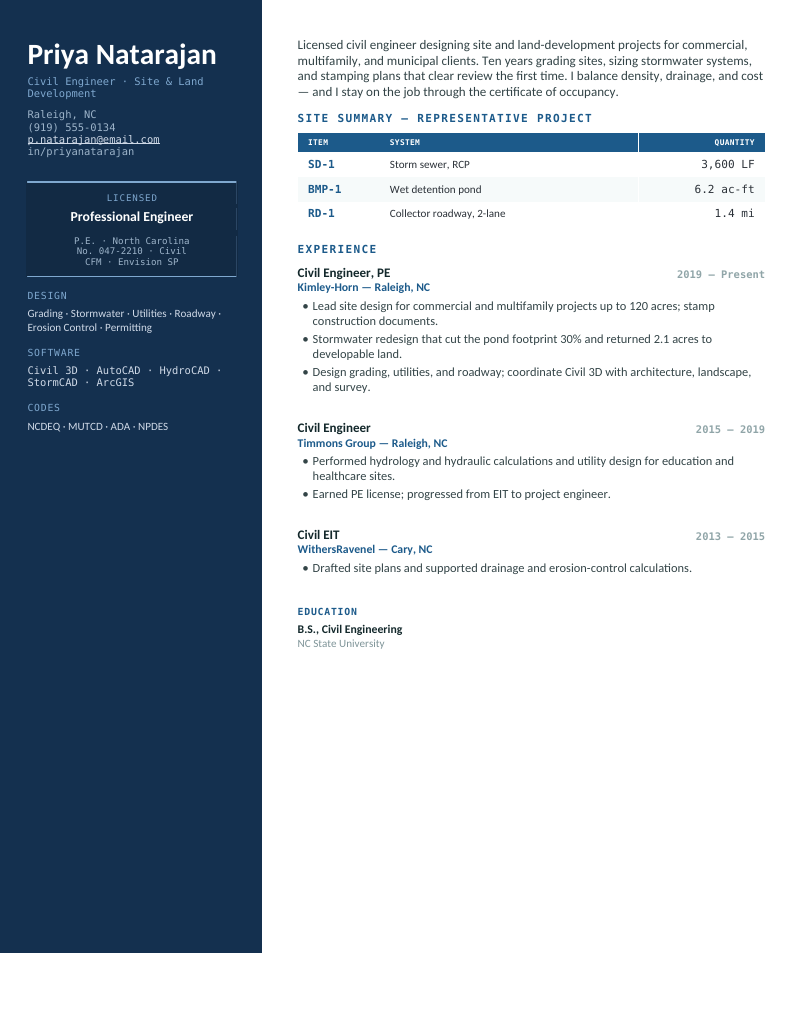 Priya Natarajan

Civil Engineer · Site & Land Development

Raleigh, NC
(919) 555-0134
p.natarajan@email.com
in/priyanatarajan

LICENSED
Professional Engineer
P.E. · North Carolina
No. 047-2210 · Civil
CFM · Envision SP

DESIGN
Grading · Stormwater · Utilities · Roadway · Erosion Control · Permitting

SOFTWARE
Civil 3D · AutoCAD · HydroCAD · StormCAD · ArcGIS

CODES
NCDEQ · MUTCD · ADA · NPDES

Licensed civil engineer designing site and land-development projects for commercial, multifamily, and municipal clients. Ten years grading sites, sizing stormwater systems, and stamping plans that clear review the first time. I balance density, drainage, and cost — and I stay on the job through the certificate of occupancy.

SITE SUMMARY — REPRESENTATIVE PROJECT

| ITEM | SYSTEM | QUANTITY |
|---|---|---|
| SD-1 | Storm sewer, RCP | 3,600 LF |
| BMP-1 | Wet detention pond | 6.2 ac-ft |
| RD-1 | Collector roadway, 2-lane | 1.4 mi |

EXPERIENCE

Civil Engineer, PE
2019 — Present
Kimley-Horn — Raleigh, NC
• Lead site design for commercial and multifamily projects up to 120 acres; stamp construction documents.
• Stormwater redesign that cut the pond footprint 30% and returned 2.1 acres to developable land.
• Design grading, utilities, and roadway; coordinate Civil 3D with architecture, landscape, and survey.

Civil Engineer
2015 — 2019
Timmons Group — Raleigh, NC
• Performed hydrology and hydraulic calculations and utility design for education and healthcare sites.
• Earned PE license; progressed from EIT to project engineer.

Civil EIT
2013 — 2015
WithersRavenel — Cary, NC
• Drafted site plans and supported drainage and erosion-control calculations.

EDUCATION
B.S., Civil Engineering
NC State University